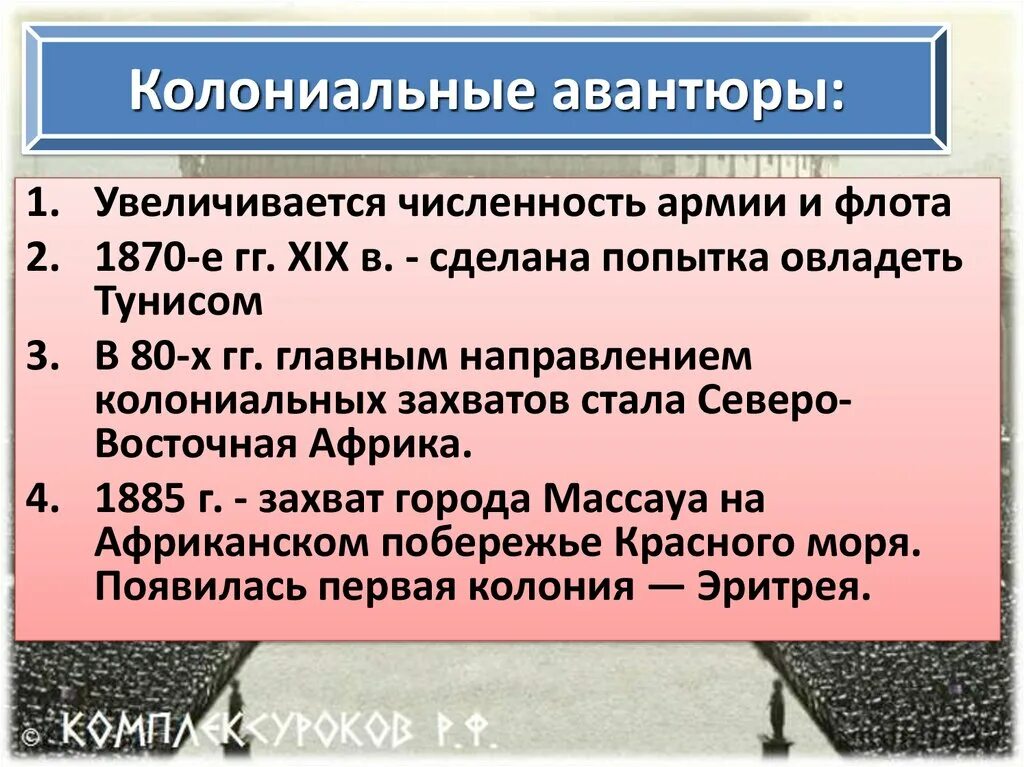 Колониальные авантюры:

1. Увеличивается численность армии и флота
2. 1870-е гг. XIX в. - сделана попытка овладеть Тунисом
3. В 80-х гг. главным направлением колониальных захватов стала Северо-Восточная Африка.
4. 1885 г. - захват города Массауа на Африканском побережье Красного моря. Появилась первая колония — Эритрея.

© КОМПЛЕКСУРОКОВ Р.Ф.